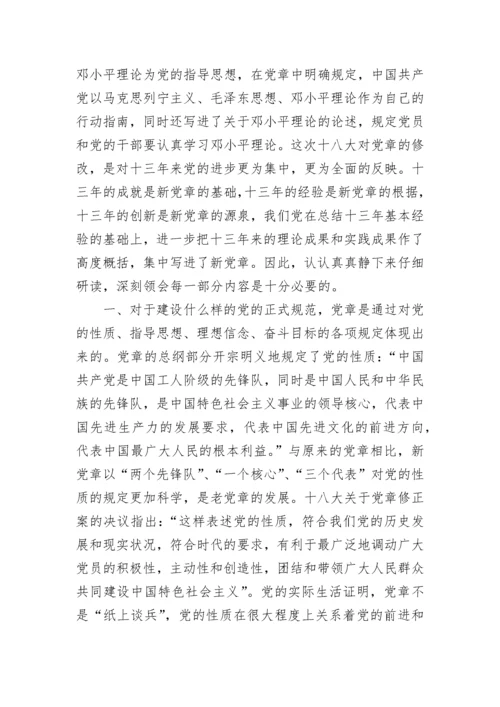 邓小平理论为党的指导思想，在党章中明确规定，中国共产党以马克思列宁主义、毛泽东思想、邓小平理论作为自己的行动指南，同时还写进了关于邓小平理论的论述，规定党员和党的干部要认真学习邓小平理论。这次十八大对党章的修改，是对十三年来党的进步更为集中，更为全面的反映。十三年的成就是新党章的基础，十三年的经验是新党章的根据，十三年的创新是新党章的源泉，我们党在总结十三年基本经验的基础上，进一步把十三年来的理论成果和实践成果作了高度概括，集中写进了新党章。因此，认认真真静下来仔细研读，深刻领会每一部分内容是十分必要的。

一、对于建设什么样的党的正式规范，党章是通过对党的性质、指导思想、理想信念、奋斗目标的各项规定体现出来的。党章的总纲部分开宗明义地规定了党的性质：“中国共产党是中国工人阶级的先锋队，同时是中国人民和中华民族的先锋队，是中国特色社会主义事业的领导核心，代表中国先进生产力的发展要求，代表中国先进文化的前进方向，代表中国最广大人民的根本利益。”与原来的党章相比，新党章以“两个先锋队”、“一个核心”、“三个代表”对党的性质的规定更加科学，是老党章的发展。十八大关于党章修正案的决议指出：“这样表述党的性质，符合我们党的历史发展和现实状况，符合时代的要求，有利于最广泛地调动广大党员的积极性，主动性和创造性，团结和带领广大人民群众共同建设中国特色社会主义”。党的实际生活证明，党章不是“纸上谈兵”，党的性质在很大程度上关系着党的前进和